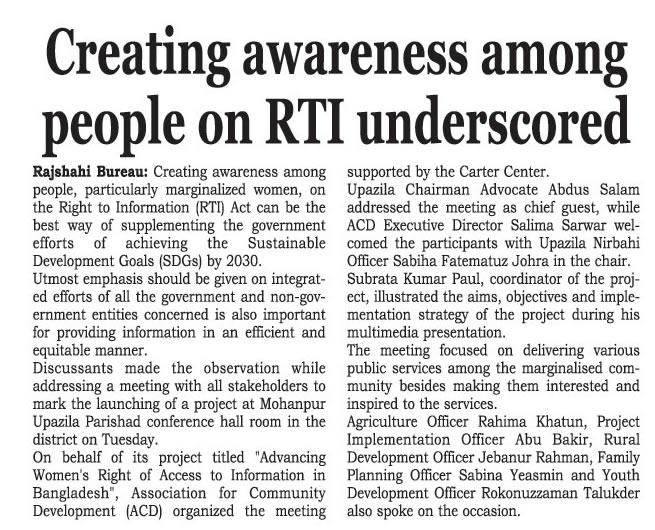 Creating awareness among people on RTI underscored

Rajshahi Bureau: Creating awareness among people, particularly marginalized women, on the Right to Information (RTI) Act can be the best way of supplementing the government efforts of achieving the Sustainable Development Goals (SDGs) by 2030.

Utmost emphasis should be given on integrated efforts of all the government and non-government entities concerned is also important for providing information in an efficient and equitable manner.

Discussants made the observation while addressing a meeting with all stakeholders to mark the launching of a project at Mohanpur Upazila Parishad conference hall room in the district on Tuesday.

On behalf of its project titled "Advancing Women's Right of Access to Information in Bangladesh", Association for Community Development (ACD) organized the meeting supported by the Carter Center.

Upazila Chairman Advocate Abdus Salam addressed the meeting as chief guest, while ACD Executive Director Salima Sarwar welcomed the participants with Upazila Nirbahi Officer Sabiha Fatematuz Johra in the chair.

Subrata Kumar Paul, coordinator of the project, illustrated the aims, objectives and implementation strategy of the project during his multimedia presentation.

The meeting focused on delivering various public services among the marginalised community besides making them interested and inspired to the services.

Agriculture Officer Rahima Khatun, Project Implementation Officer Abu Bakir, Rural Development Officer Jebanur Rahman, Family Planning Officer Sabina Yeasmin and Youth Development Officer Rokonuzzaman Talukder also spoke on the occasion.